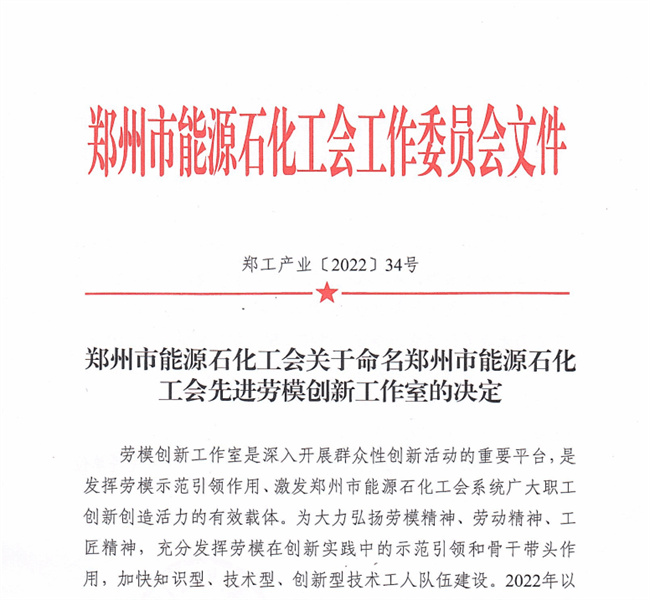 郑州市能源石化工会工作委员会文件

郑工产业〔2022〕34号

郑州市能源石化工会关于命名郑州市能源石化工会先进劳模创新工作室的决定

劳模创新工作室是深入开展群众性创新活动的重要平台，是发挥劳模示范引领作用、激发郑州市能源石化工会系统广大职工创新创造活力的有效载体。为大力弘扬劳模精神、劳动精神、工匠精神，充分发挥劳模在创新实践中的示范引领和骨干带头作用，加快知识型、技术型、创新型技术工人队伍建设。2022年以